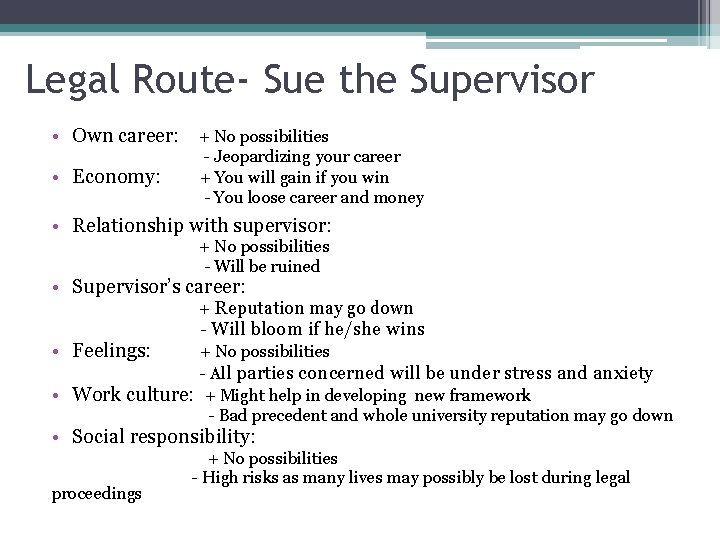 Legal Route- Sue the Supervisor

• Own career: + No possibilities
- Jeopardizing your career
• Economy: + You will gain if you win
- You loose career and money
• Relationship with supervisor:
+ No possibilities
- Will be ruined
• Supervisor's career:
+ Reputation may go down
- Will bloom if he/she wins
• Feelings: + No possibilities
- All parties concerned will be under stress and anxiety
• Work culture: + Might help in developing new framework
- Bad precedent and whole university reputation may go down
• Social responsibility:
+ No possibilities
- High risks as many lives may possibly be lost during legal proceedings